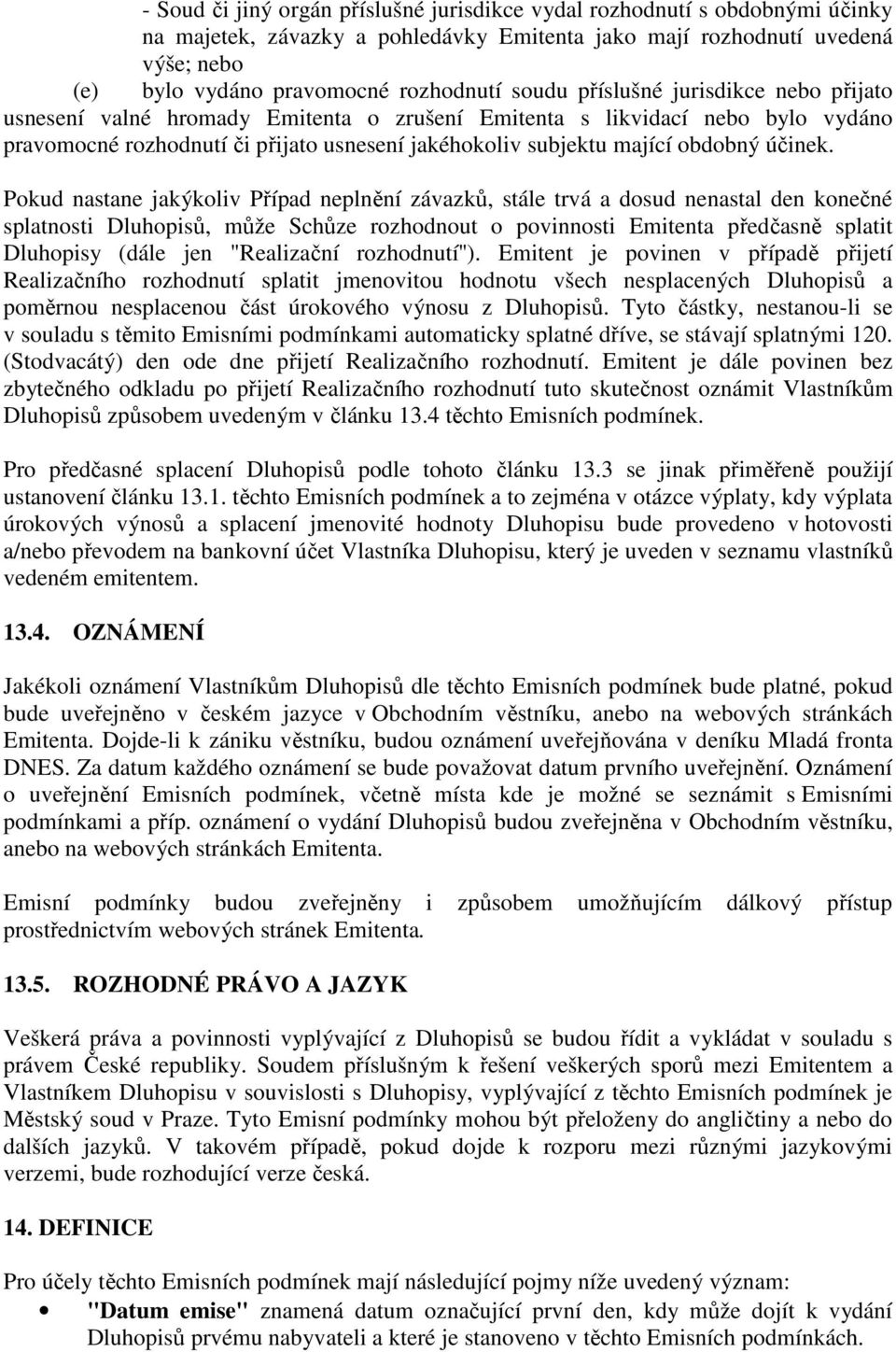 - Soud či jiný orgán příslušné jurisdikce vydal rozhodnutí s obdobnými účinky na majetek, závazky a pohledávky Emitenta jako mají rozhodnutí uvedená výše; nebo

(e) bylo vydáno pravomocné rozhodnutí soudu příslušné jurisdikce nebo přijato usnesení valné hromady Emitenta o zrušení Emitenta s likvidací nebo bylo vydáno pravomocné rozhodnutí či přijato usnesení jakéhokoliv subjektu mající obdobný účinek.

Pokud nastane jakýkoliv Případ neplnění závazků, stále trvá a dosud nenastal den konečné splatnosti Dluhopisů, může Schůze rozhodnout o povinnosti Emitenta předčasně splatit Dluhopisy (dále jen "Realizační rozhodnutí"). Emitent je povinen v případě přijetí Realizačního rozhodnutí splatit jmenovitou hodnotu všech nesplacených Dluhopisů a poměrnou nesplacenou část úrokového výnosu z Dluhopisů. Tyto částky, nestanou-li se v souladu s těmito Emisními podmínkami automaticky splatné dříve, se stávají splatnými 120. (Stodvacátý) den ode dne přijetí Realizačního rozhodnutí. Emitent je dále povinen bez zbytečného odkladu po přijetí Realizačního rozhodnutí tuto skutečnost oznámit Vlastníkům Dluhopisů způsobem uvedeným v článku 13.4 těchto Emisních podmínek.

Pro předčasné splacení Dluhopisů podle tohoto článku 13.3 se jinak přiměřeně použijí ustanovení článku 13.1. těchto Emisních podmínek a to zejména v otázce výplaty, kdy výplata úrokových výnosů a splacení jmenovité hodnoty Dluhopisu bude provedeno v hotovosti a/nebo převodem na bankovní účet Vlastníka Dluhopisu, který je uveden v seznamu vlastníků vedeném emitentem.

13.4. OZNÁMENÍ

Jakékoli oznámení Vlastníkům Dluhopisů dle těchto Emisních podmínek bude platné, pokud bude uveřejněno v českém jazyce v Obchodním věstníku, anebo na webových stránkách Emitenta. Dojde-li k zániku věstníku, budou oznámení uveřejňována v deníku Mladá fronta DNES. Za datum každého oznámení se bude považovat datum prvního uveřejnění. Oznámení o uveřejnění Emisních podmínek, včetně místa kde je možné se seznámit s Emisními podmínkami a příp. oznámení o vydání Dluhopisů budou zveřejněna v Obchodním věstníku, anebo na webových stránkách Emitenta.

Emisní podmínky budou zveřejněny i způsobem umožňujícím dálkový přístup prostřednictvím webových stránek Emitenta.

13.5. ROZHODNÉ PRÁVO A JAZYK

Veškerá práva a povinnosti vyplývající z Dluhopisů se budou řídit a vykládat v souladu s právem České republiky. Soudem příslušným k řešení veškerých sporů mezi Emitentem a Vlastníkem Dluhopisu v souvislosti s Dluhopisy, vyplývající z těchto Emisních podmínek je Městský soud v Praze. Tyto Emisní podmínky mohou být přeloženy do angličtiny a nebo do dalších jazyků. V takovém případě, pokud dojde k rozporu mezi různými jazykovými verzemi, bude rozhodující verze česká.

14. DEFINICE

Pro účely těchto Emisních podmínek mají následující pojmy níže uvedený význam:

• "Datum emise" znamená datum označující první den, kdy může dojít k vydání Dluhopisů prvému nabyvateli a které je stanoveno v těchto Emisních podmínkách.